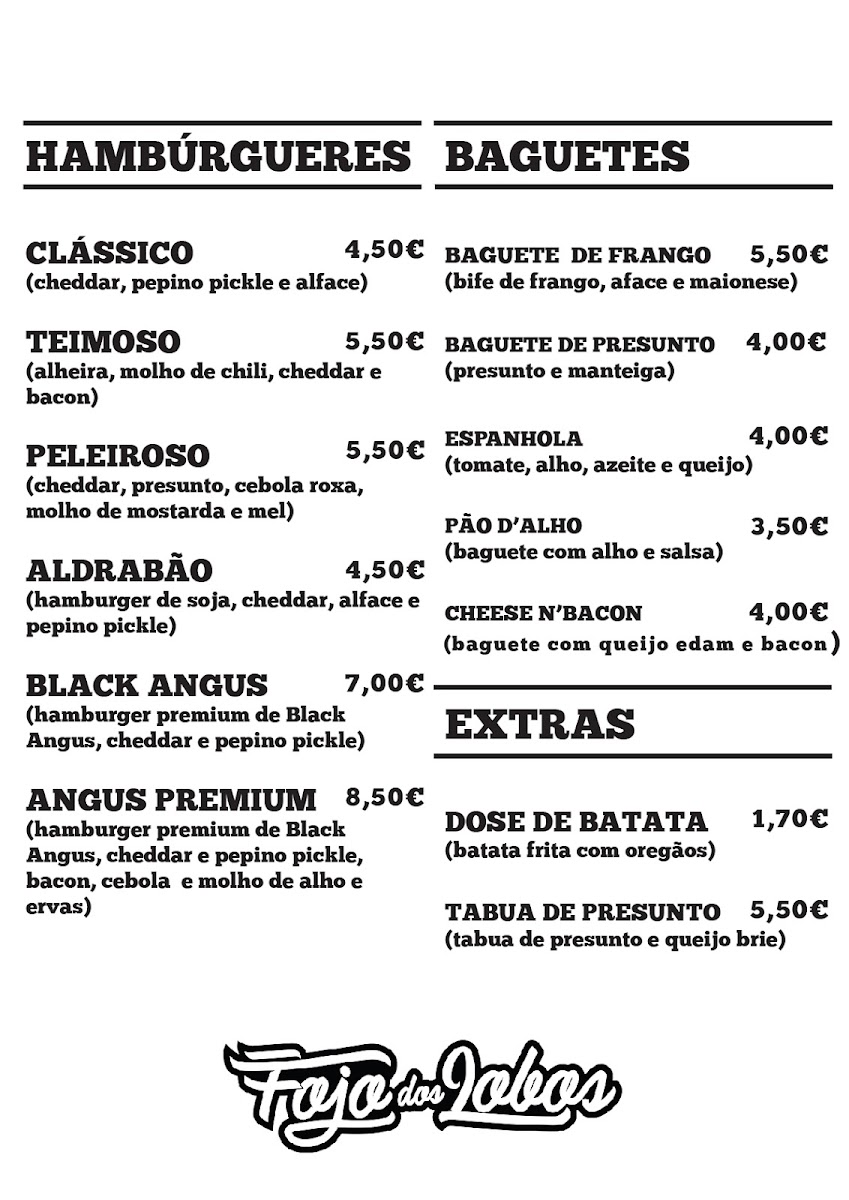 HAMBÚRGUERES

CLÁSSICO 4,50€
(cheddar, pepino pickle e alface)

TEIMOSO 5,50€
(alheira, molho de chili, cheddar e bacon)

PELEIROSO 5,50€
(cheddar, presunto, cebola roxa, molho de mostarda e mel)

ALDRABÃO 4,50€
(hamburger de soja, cheddar, alface e pepino pickle)

BLACK ANGUS 7,00€
(hamburger premium de Black Angus, cheddar e pepino pickle)

ANGUS PREMIUM 8,50€
(hamburger premium de Black Angus, cheddar e pepino pickle, bacon, cebola e molho de alho e ervas)

BAGUETES

BAGUETE DE FRANGO 5,50€
(bife de frango, aface e maionese)

BAGUETE DE PRESUNTO 4,00€
(presunto e manteiga)

ESPANHOLA 4,00€
(tomate, alho, azeite e queijo)

PÃO D'ALHO 3,50€
(baguete com alho e salsa)

CHEESE N'BACON 4,00€
(baguete com queijo edam e bacon)

EXTRAS

DOSE DE BATATA 1,70€
(batata frita com oregãos)

TABUA DE PRESUNTO 5,50€
(tabua de presunto e queijo brie)

Fojo dos Lobos